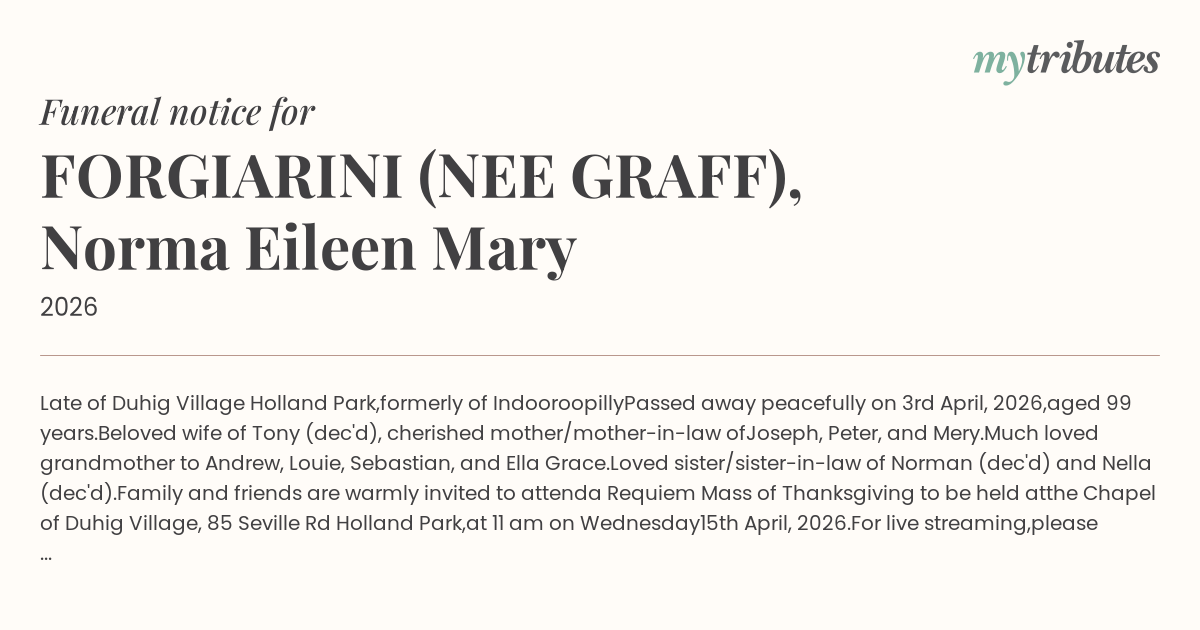 mytributes

Funeral notice for

FORGIARINI (NEE GRAFF),
Norma Eileen Mary

2026

Late of Duhig Village Holland Park,formerly of IndooroopillyPassed away peacefully on 3rd April, 2026,aged 99 years.Beloved wife of Tony (dec'd), cherished mother/mother-in-law ofJoseph, Peter, and Mery.Much loved grandmother to Andrew, Louie, Sebastian, and Ella Grace.Loved sister/sister-in-law of Norman (dec'd) and Nella (dec'd).Family and friends are warmly invited to attenda Requiem Mass of Thanksgiving to be held atthe Chapel of Duhig Village, 85 Seville Rd Holland Park,at 11 am on Wednesday15th April, 2026.For live streaming,please ...